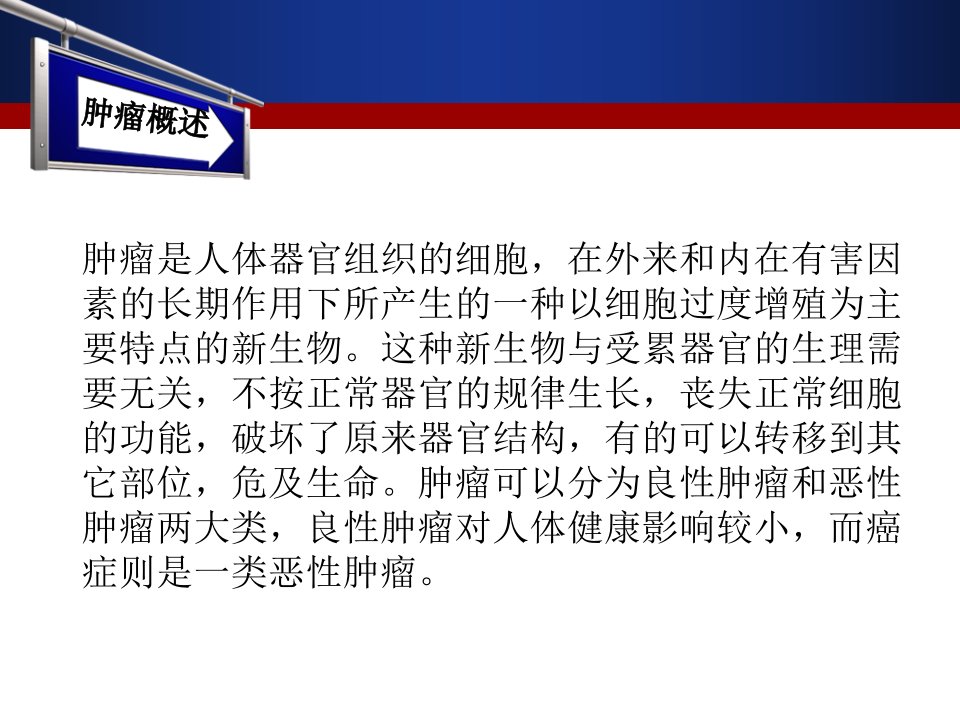 肿瘤概述

肿瘤是人体器官组织的细胞，在外来和内在有害因素的长期作用下所产生的一种以细胞过度增殖为主要特点的新生物。这种新生物与受累器官的生理需要无关，不按正常器官的规律生长，丧失正常细胞的功能，破坏了原来器官结构，有的可以转移到其它部位，危及生命。肿瘤可以分为良性肿瘤和恶性肿瘤两大类，良性肿瘤对人体健康影响较小，而癌症则是一类恶性肿瘤。